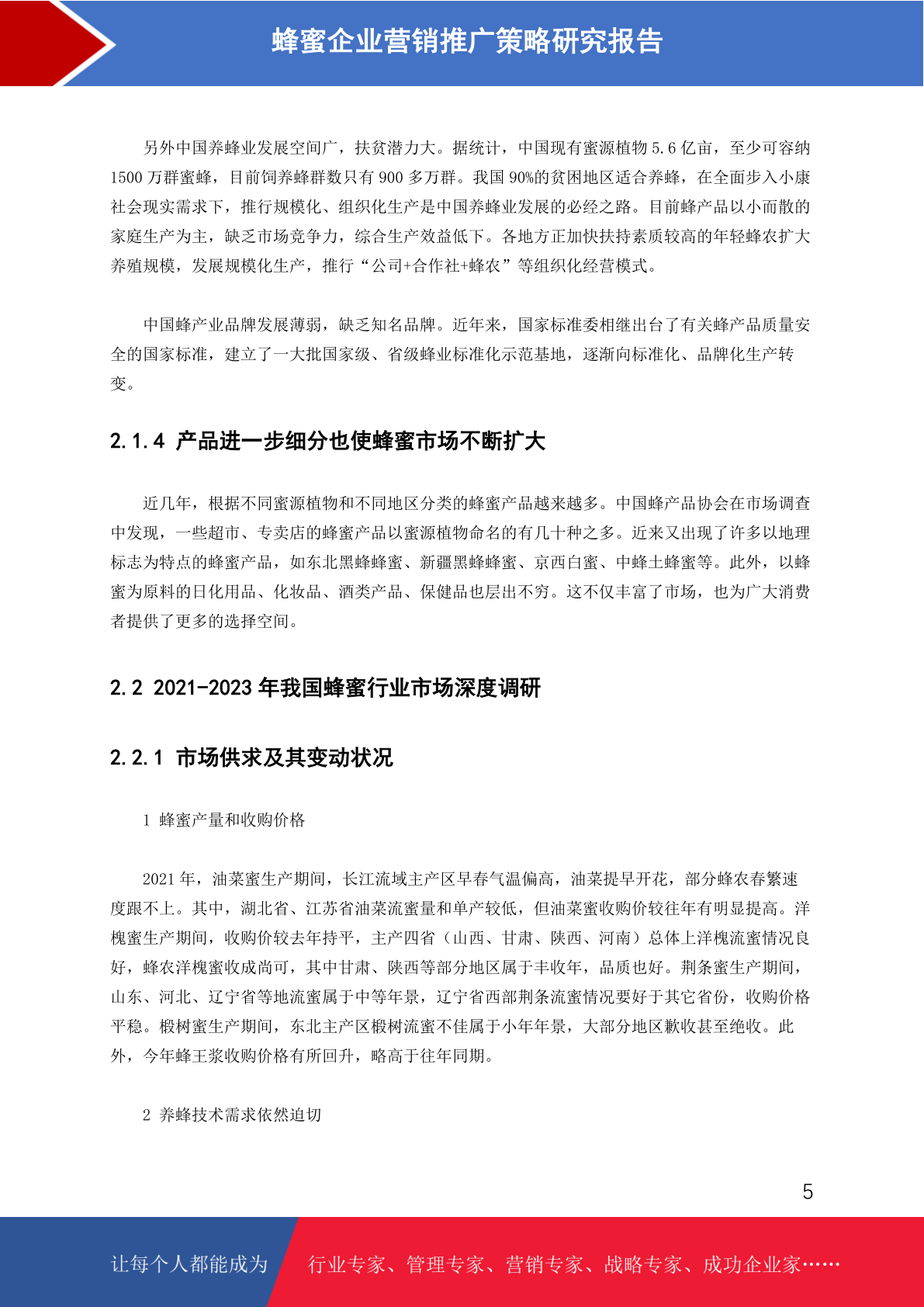 蜂蜜企业营销推广策略研究报告

另外中国养蜂业发展空间广，扶贫潜力大。据统计，中国现有蜜源植物5.6亿亩，至少可容纳1500万群蜜蜂，目前饲养蜂群数只有900多万群。我国90%的贫困地区适合养蜂，在全面步入小康社会现实需求下，推行规模化、组织化生产是中国养蜂业发展的必经之路。目前蜂产品以小而散的家庭生产为主，缺乏市场竞争力，综合生产效益低下。各地方正加快扶持素质较高的年轻蜂农扩大养殖规模，发展规模化生产，推行“公司+合作社+蜂农”等组织化经营模式。

中国蜂产业品牌发展薄弱，缺乏知名品牌。近年来，国家标准委相继出台了有关蜂产品质量安全的国家标准，建立了一大批国家级、省级蜂业标准化示范基地，逐渐向标准化、品牌化生产转变。

2.1.4 产品进一步细分也使蜂蜜市场不断扩大

近几年，根据不同蜜源植物和不同地区分类的蜂蜜产品越来越多。中国蜂产品协会在市场调查中发现，一些超市、专卖店的蜂蜜产品以蜜源植物命名的有几十种之多。近来又出现了许多以地理标志为特点的蜂蜜产品，如东北黑蜂蜂蜜、新疆黑蜂蜂蜜、京西白蜜、中蜂土蜂蜜等。此外，以蜂蜜为原料的日化用品、化妆品、酒类产品、保健品也层出不穷。这不仅丰富了市场，也为广大消费者提供了更多的选择空间。

2.2 2021-2023年我国蜂蜜行业市场深度调研

2.2.1 市场供求及其变动状况

1 蜂蜜产量和收购价格

2021年，油菜蜜生产期间，长江流域主产区早春气温偏高，油菜提早开花，部分蜂农春繁速度跟不上。其中，湖北省、江苏省油菜流蜜量和单产较低，但油菜蜜收购价较往年有明显提高。洋槐蜜生产期间，收购价较去年持平，主产四省（山西、甘肃、陕西、河南）总体上洋槐流蜜情况良好，蜂农洋槐蜜收成尚可，其中甘肃、陕西等部分地区属于丰收年，品质也好。荆条蜜生产期间，山东、河北、辽宁省等地流蜜属于中等年景，辽宁省西部荆条流蜜情况要好于其它省份，收购价格平稳。椴树蜜生产期间，东北主产区椴树流蜜不佳属于小年年景，大部分地区歉收甚至绝收。此外，今年蜂王浆收购价格有所回升，略高于往年同期。

2 养蜂技术需求依然迫切

5

让每个人都能成为 行业专家、管理专家、营销专家、战略专家、成功企业家……